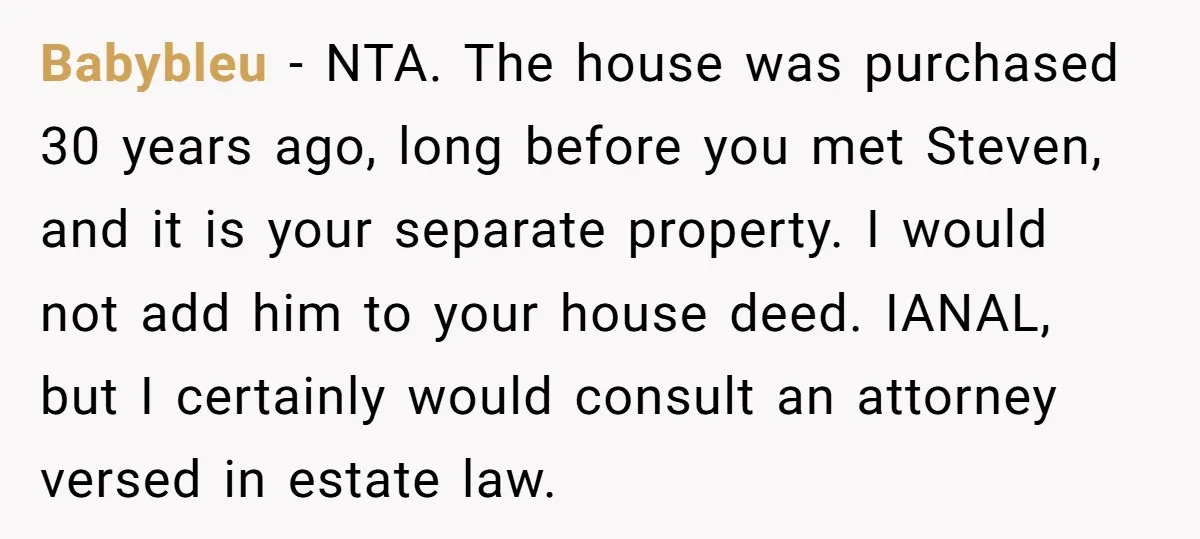 Babybleu - NTA. The house was purchased 30 years ago, long before you met Steven, and it is your separate property. I would not add him to your house deed. IANAL, but I certainly would consult an attorney versed in estate law.